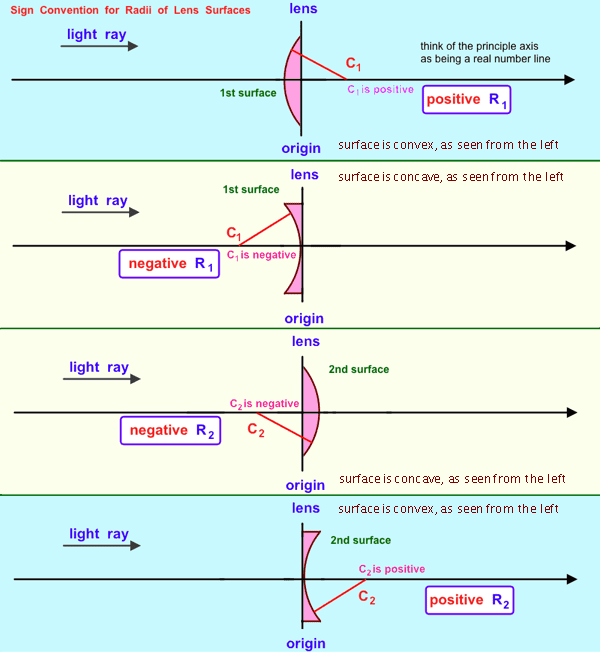 Sign Convention for Radii of Lens Surfaces

lens

light ray

think of the principle axis as being a real number line

$C_1$

1st surface

$C_1$ is positive

positive $R_1$

origin

surface is convex, as seen from the left

lens

surface is concave, as seen from the left

1st surface

light ray

$C_1$

negative $R_1$

$C_1$ is negative

origin

lens

light ray

2nd surface

$C_2$ is negative

negative $R_2$

$C_2$

origin

surface is concave, as seen from the left

lens

surface is convex, as seen from the left

light ray

2nd surface

$C_2$ is positive

$C_2$

positive $R_2$

origin